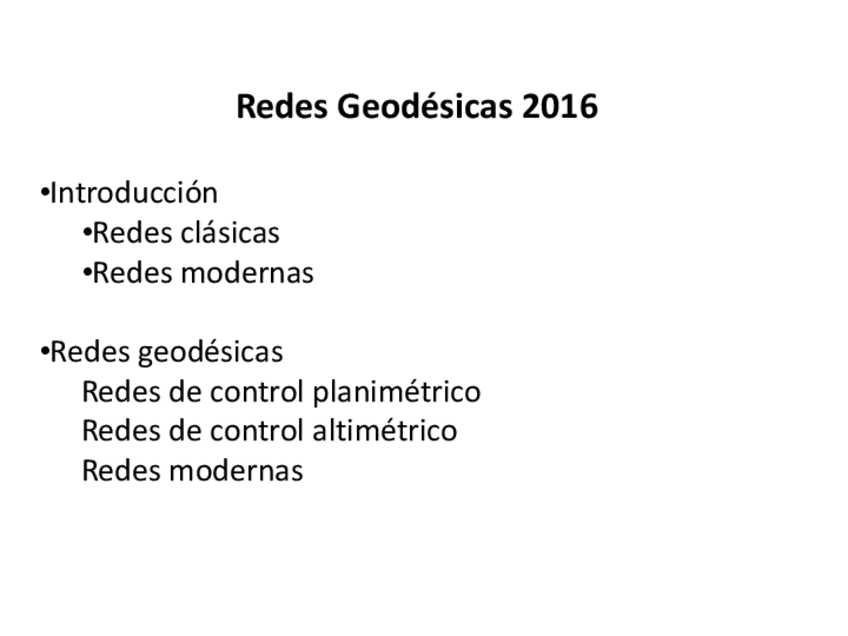 Redes Geodésicas 2016

•Introducción
•Redes clásicas
•Redes modernas

•Redes geodésicas
Redes de control planimétrico
Redes de control altimétrico
Redes modernas